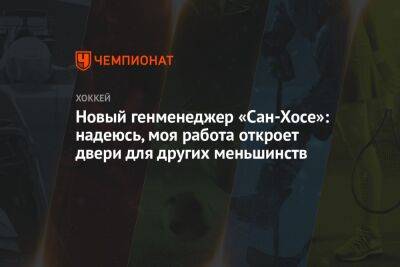 ЧЕМПИОНАТ

ХОККЕЙ

Новый генменеджер «Сан-Хосе»: надеюсь, моя работа откроет двери для других меньшинств